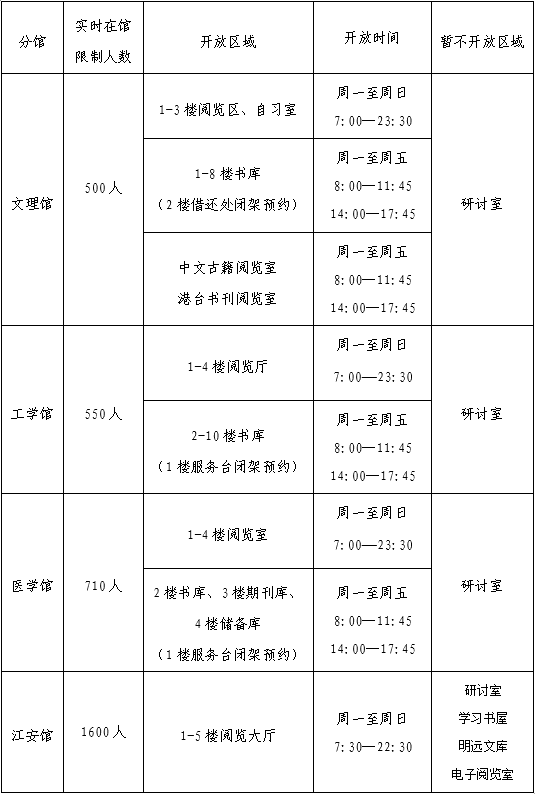 | 分馆 | 实时在馆限制人数 | 开放区域 | 开放时间 | 暂不开放区域 |
|---|---|---|---|---|
| 文理馆 | 500人 | 1-3楼阅览区、自习室 | 周一至周日 7：00—23：30 | 研讨室 |
| | | 1-8楼书库（2楼借还处闭架预约） | 周一至周五 8：00—11：45 14：00—17：45 | |
| | | 中文古籍阅览室 港台书刊阅览室 | 周一至周五 8：00—11：45 14：00—17：45 | |
| 工学馆 | 550人 | 1-4楼阅览厅 | 周一至周日 7：00—23：30 | 研讨室 |
| | | 2-10楼书库（1楼服务台闭架预约） | 周一至周五 8：00—11：45 14：00—17：45 | |
| 医学馆 | 710人 | 1-4楼阅览室 | 周一至周日 7：00—23：30 | 研讨室 |
| | | 2楼书库、3楼期刊库、4楼储备库（1楼服务台闭架预约） | 周一至周五 8：00—11：45 14：00—17：45 | |
| 江安馆 | 1600人 | 1-5楼阅览大厅 | 周一至周日 7：30—22：30 | 研讨室 学习书屋 明远文库 电子阅览室 |